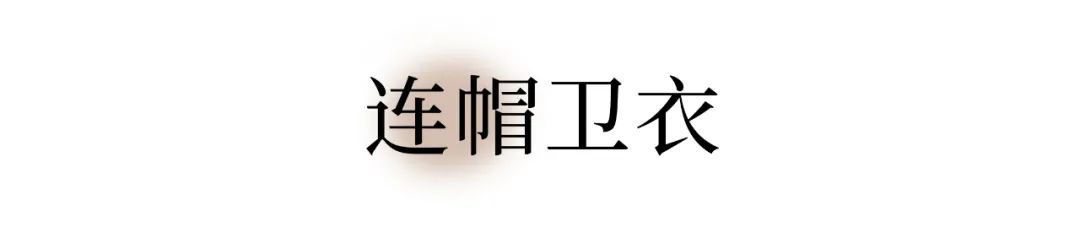 连帽卫衣